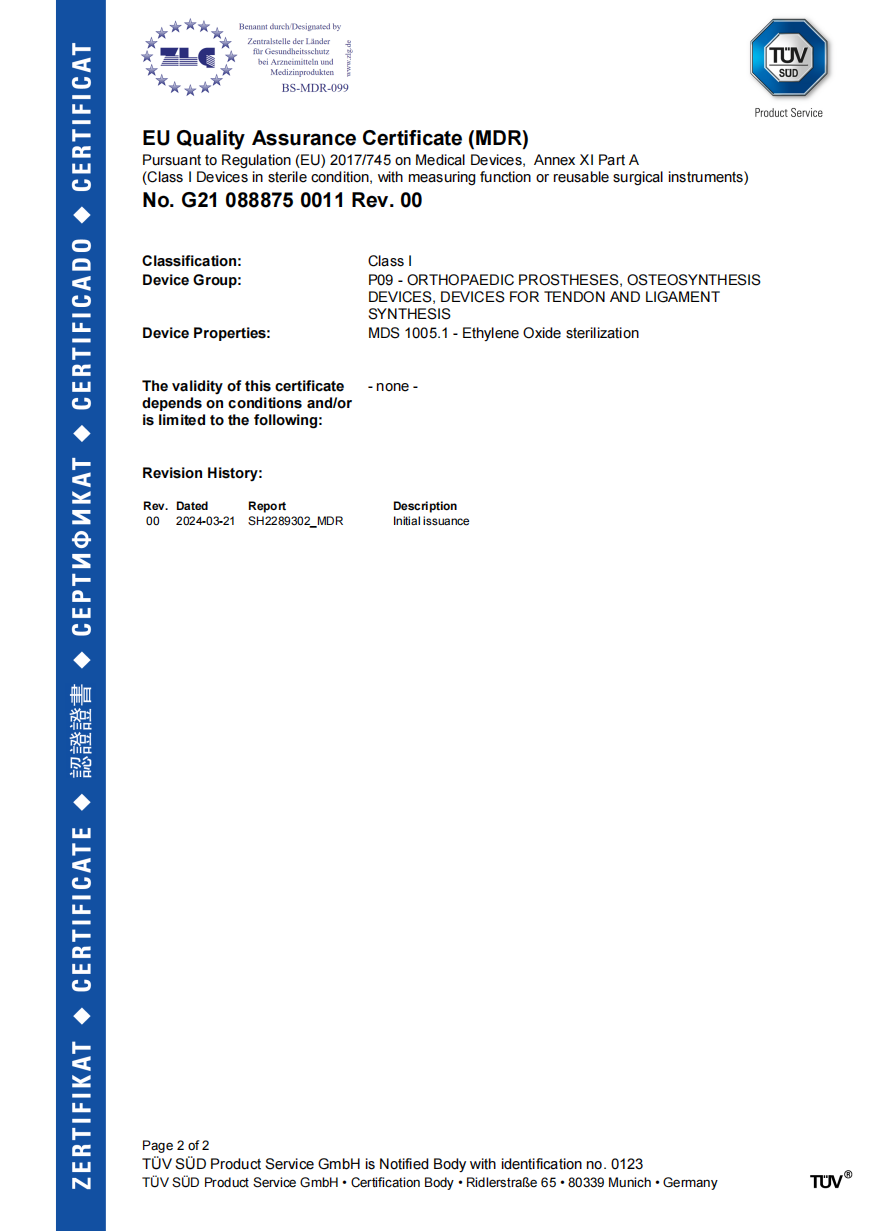 ZERTIFIKAT ◆ CERTIFICATE ◆ 認證證書 ◆ СЕРТИФИКАТ ◆ CERTIFICADO ◆ CERTIFICAT

ZLG
Benannt durch/Designated by
Zentralstelle der Länder für Gesundheitsschutz bei Arzneimitteln und Medizinprodukten
www.zlg.de
BS-MDR-099

TÜV SÜD
Product Service

EU Quality Assurance Certificate (MDR)
Pursuant to Regulation (EU) 2017/745 on Medical Devices, Annex XI Part A
(Class I Devices in sterile condition, with measuring function or reusable surgical instruments)
No. G21 088875 0011 Rev. 00

Classification: Class I
Device Group: P09 - ORTHOPAEDIC PROSTHESES, OSTEOSYNTHESIS DEVICES, DEVICES FOR TENDON AND LIGAMENT SYNTHESIS
Device Properties: MDS 1005.1 - Ethylene Oxide sterilization

The validity of this certificate depends on conditions and/or is limited to the following: - none -

Revision History:

| Rev. | Dated | Report | Description |
|---|---|---|---|
| 00 | 2024-03-21 | SH2289302_MDR | Initial issuance |

Page 2 of 2
TÜV SÜD Product Service GmbH is Notified Body with identification no. 0123
TÜV SÜD Product Service GmbH • Certification Body • Ridlerstraße 65 • 80339 Munich • Germany
TÜV®